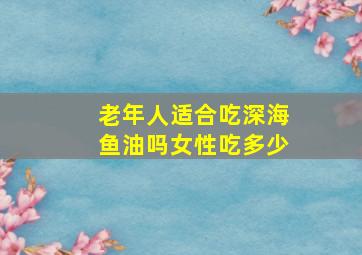 老年人适合吃深海鱼油吗女性吃多少